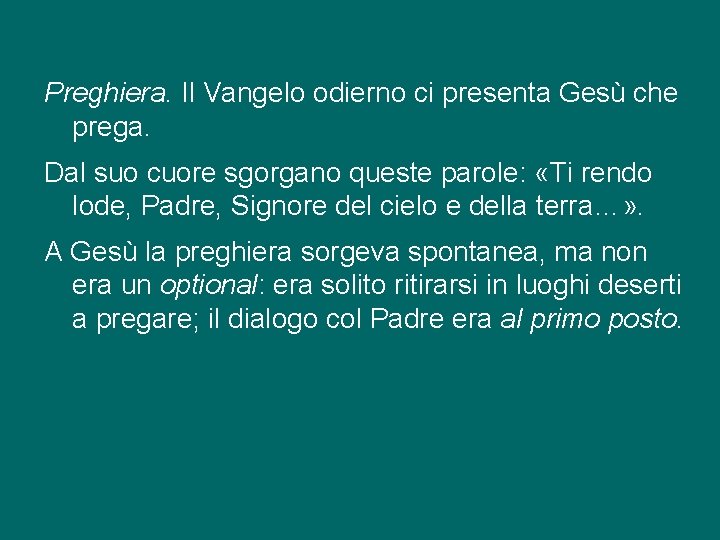 Preghiera. Il Vangelo odierno ci presenta Gesù che prega.

Dal suo cuore sgorgano queste parole: «Ti rendo lode, Padre, Signore del cielo e della terra…».

A Gesù la preghiera sorgeva spontanea, ma non era un optional: era solito ritirarsi in luoghi deserti a pregare; il dialogo col Padre era al primo posto.